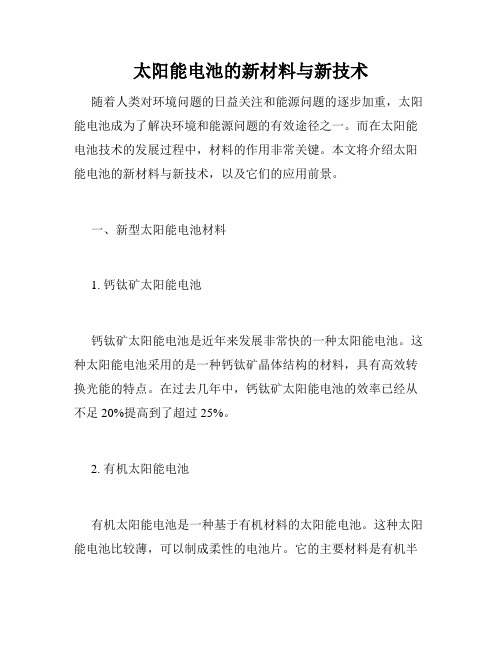 太阳能电池的新材料与新技术

随着人类对环境问题的日益关注和能源问题的逐步加重，太阳能电池成为了解决环境和能源问题的有效途径之一。而在太阳能电池技术的发展过程中，材料的作用非常关键。本文将介绍太阳能电池的新材料与新技术，以及它们的应用前景。

一、新型太阳能电池材料

1. 钙钛矿太阳能电池

钙钛矿太阳能电池是近年来发展非常快的一种太阳能电池。这种太阳能电池采用的是一种钙钛矿晶体结构的材料，具有高效转换光能的特点。在过去几年中，钙钛矿太阳能电池的效率已经从不足 20%提高到了超过 25%。

2. 有机太阳能电池

有机太阳能电池是一种基于有机材料的太阳能电池。这种太阳能电池比较薄，可以制成柔性的电池片。它的主要材料是有机半